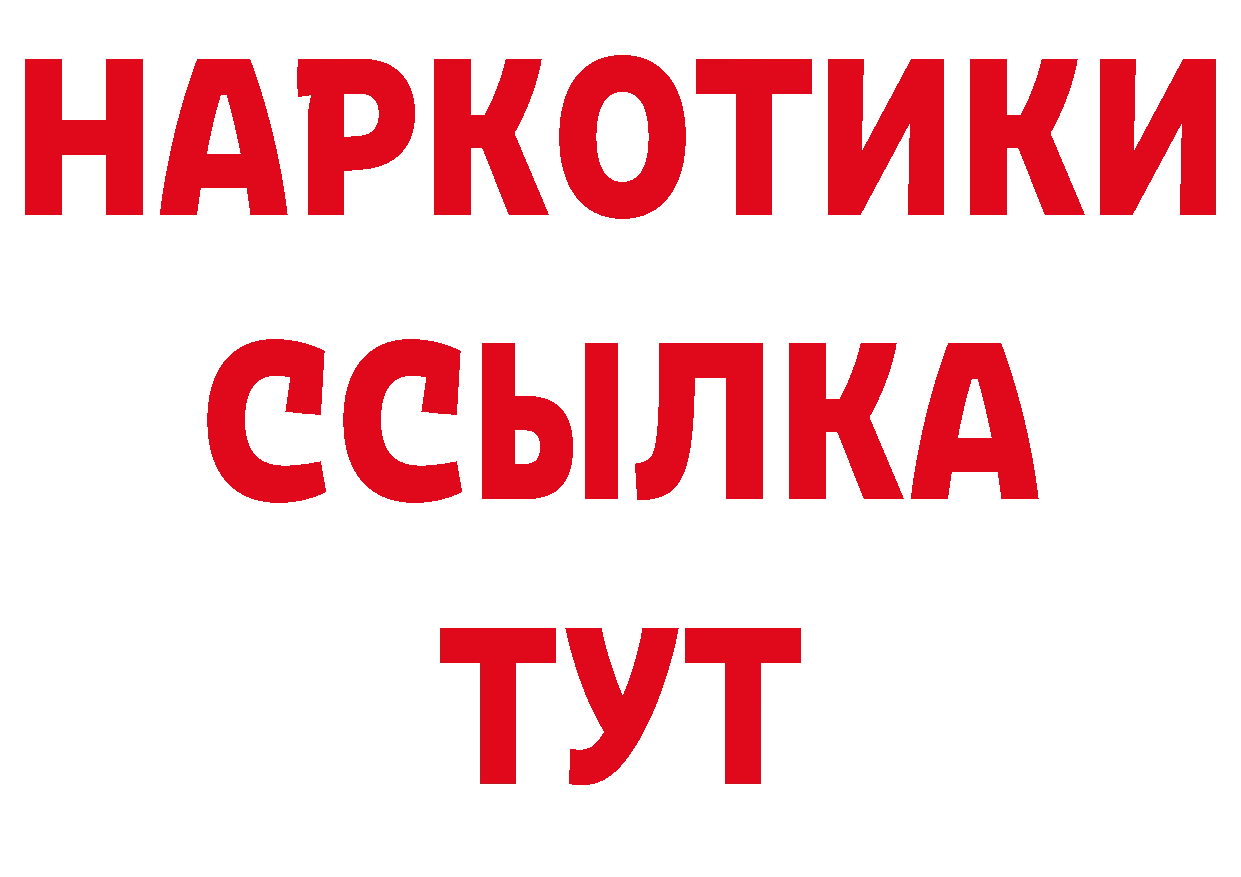 НАРКОТИКИ
ССЫЛКА
ТУТ